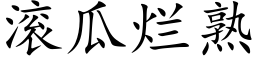 滚瓜烂熟